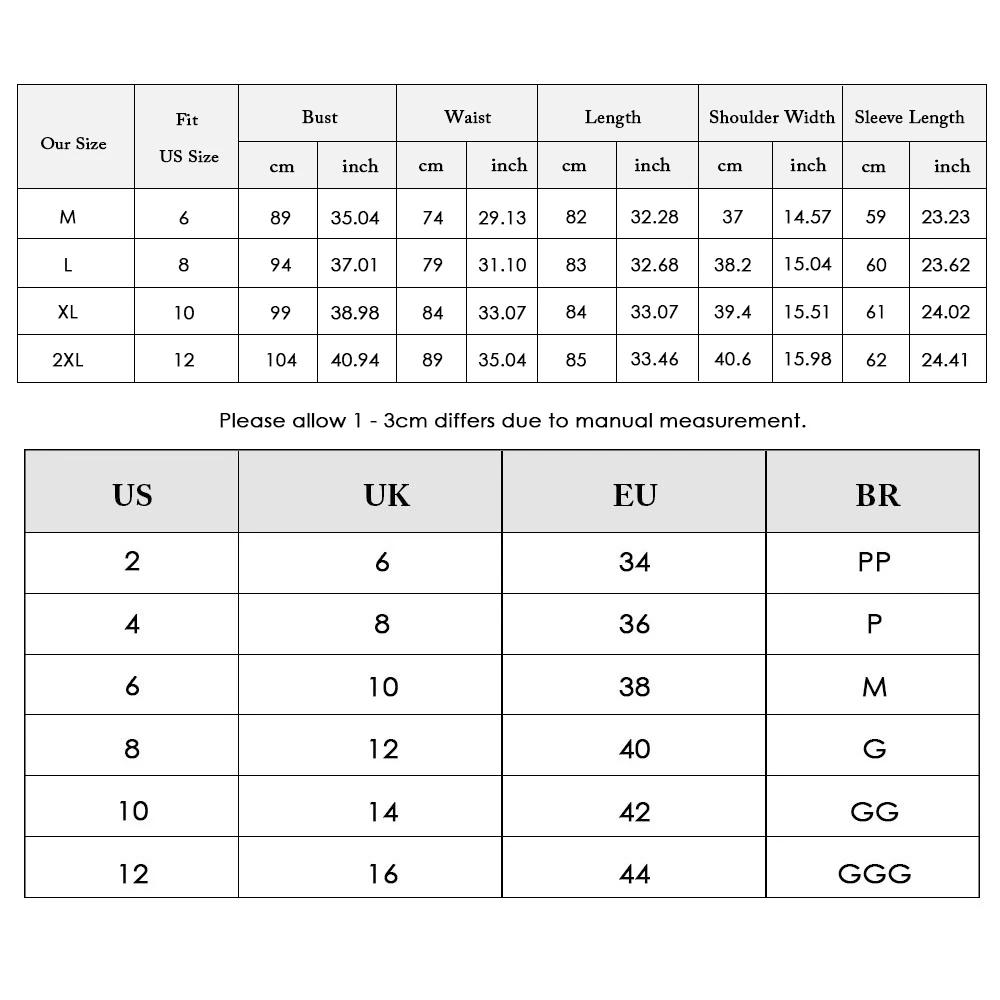 | Our Size | Fit US Size | Bust cm | Bust inch | Waist cm | Waist inch | Length cm | Length inch | Shoulder Width cm | Shoulder Width inch | Sleeve Length cm | Sleeve Length inch |
|---|---|---|---|---|---|---|---|---|---|---|---|
| M | 6 | 89 | 35.04 | 74 | 29.13 | 82 | 32.28 | 37 | 14.57 | 59 | 23.23 |
| L | 8 | 94 | 37.01 | 79 | 31.10 | 83 | 32.68 | 38.2 | 15.04 | 60 | 23.62 |
| XL | 10 | 99 | 38.98 | 84 | 33.07 | 84 | 33.07 | 39.4 | 15.51 | 61 | 24.02 |
| 2XL | 12 | 104 | 40.94 | 89 | 35.04 | 85 | 33.46 | 40.6 | 15.98 | 62 | 24.41 |

Please allow 1 - 3cm differs due to manual measurement.

| US | UK | EU | BR |
|---|---|---|---|
| 2 | 6 | 34 | PP |
| 4 | 8 | 36 | P |
| 6 | 10 | 38 | M |
| 8 | 12 | 40 | G |
| 10 | 14 | 42 | GG |
| 12 | 16 | 44 | GGG |